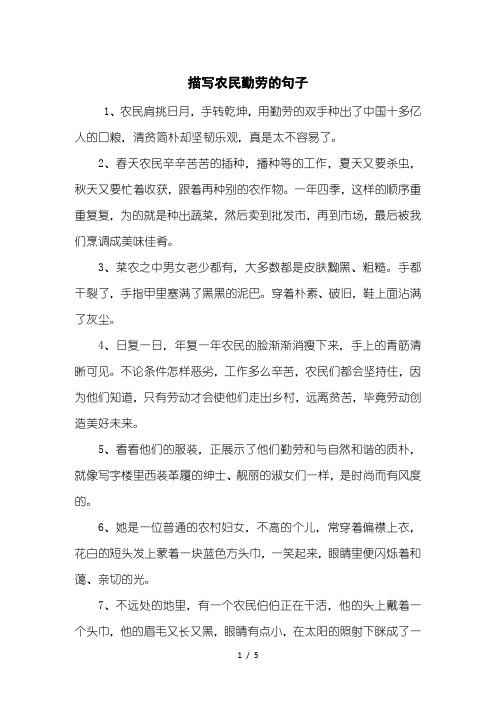 描写农民勤劳的句子

1、农民肩挑日月，手转乾坤，用勤劳的双手种出了中国十多亿人的口粮，清贫简朴却坚韧乐观，真是太不容易了。

2、春天农民辛辛苦苦的插种，播种等的工作，夏天又要杀虫，秋天又要忙着收获，跟着再种别的农作物。一年四季，这样的顺序重重复复，为的就是种出蔬菜，然后卖到批发市，再到市场，最后被我们烹调成美味佳肴。

3、菜农之中男女老少都有，大多数都是皮肤黝黑、粗糙。手都干裂了，手指甲里塞满了黑黑的泥巴。穿着朴素、破旧，鞋上面沾满了灰尘。

4、日复一日，年复一年农民的脸渐渐消瘦下来，手上的青筋清晰可见。不论条件怎样恶劣，工作多么辛苦，农民们都会坚持住，因为他们知道，只有劳动才会使他们走出乡村，远离贫苦，毕竟劳动创造美好未来。

5、看看他们的服装，正展示了他们勤劳和与自然和谐的质朴，就像写字楼里西装革履的绅士、靓丽的淑女们一样，是时尚而有风度的。

6、她是一位普通的农村妇女，不高的个儿，常穿着偏襟上衣，花白的短头发上蒙着一块蓝色方头巾，一笑起来，眼睛里便闪烁着和蔼、亲切的光。

7、不远处的地里，有一个农民伯伯正在干活，他的头上戴着一个头巾，他的眉毛又长又黑，眼睛有点小，在太阳的照射下眯成了一

1 / 5